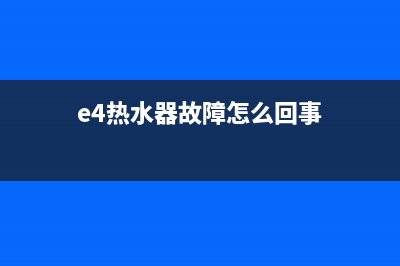 e4热水器故障怎么回事